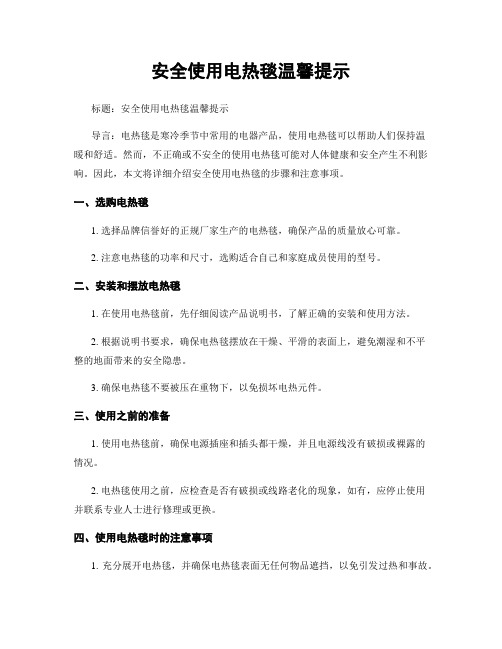 安全使用电热毯温馨提示

标题：安全使用电热毯温馨提示

导言：电热毯是寒冷季节中常用的电器产品，使用电热毯可以帮助人们保持温暖和舒适。然而，不正确或不安全的使用电热毯可能对人体健康和安全产生不利影响。因此，本文将详细介绍安全使用电热毯的步骤和注意事项。

一、选购电热毯

1. 选择品牌信誉好的正规厂家生产的电热毯，确保产品的质量放心可靠。

2. 注意电热毯的功率和尺寸，选购适合自己和家庭成员使用的型号。

二、安装和摆放电热毯

1. 在使用电热毯前，先仔细阅读产品说明书，了解正确的安装和使用方法。

2. 根据说明书要求，确保电热毯摆放在干燥、平滑的表面上，避免潮湿和不平整的地面带来的安全隐患。

3. 确保电热毯不要被压在重物下，以免损坏电热元件。

三、使用之前的准备

1. 使用电热毯前，确保电源插座和插头都干燥，并且电源线没有破损或裸露的情况。

2. 电热毯使用之前，应检查是否有破损或线路老化的现象，如有，应停止使用并联系专业人士进行修理或更换。

四、使用电热毯时的注意事项

1. 充分展开电热毯，并确保电热毯表面无任何物品遮挡，以免引发过热和事故。